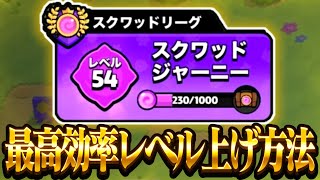 スクワッドリーグ

レベル
54

スクワッド
ジャーニー

230/1000

最高効率レベル上げ方法